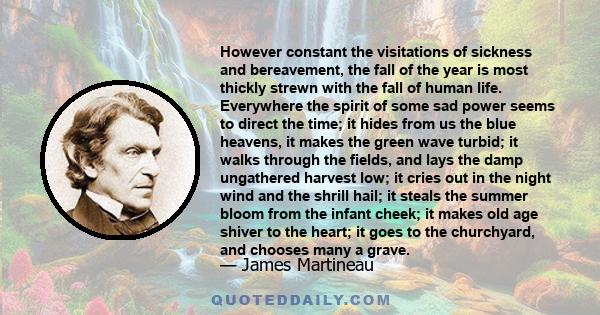 However constant the visitations of sickness and bereavement, the fall of the year is most thickly strewn with the fall of human life. Everywhere the spirit of some sad power seems to direct the time; it hides from us the blue heavens, it makes the green wave turbid; it walks through the fields, and lays the damp ungathered harvest low; it cries out in the night wind and the shrill hail; it steals the summer bloom from the infant cheek; it makes old age shiver to the heart; it goes to the churchyard, and chooses many a grave.

— James Martineau

QUOTEDDAILY.COM